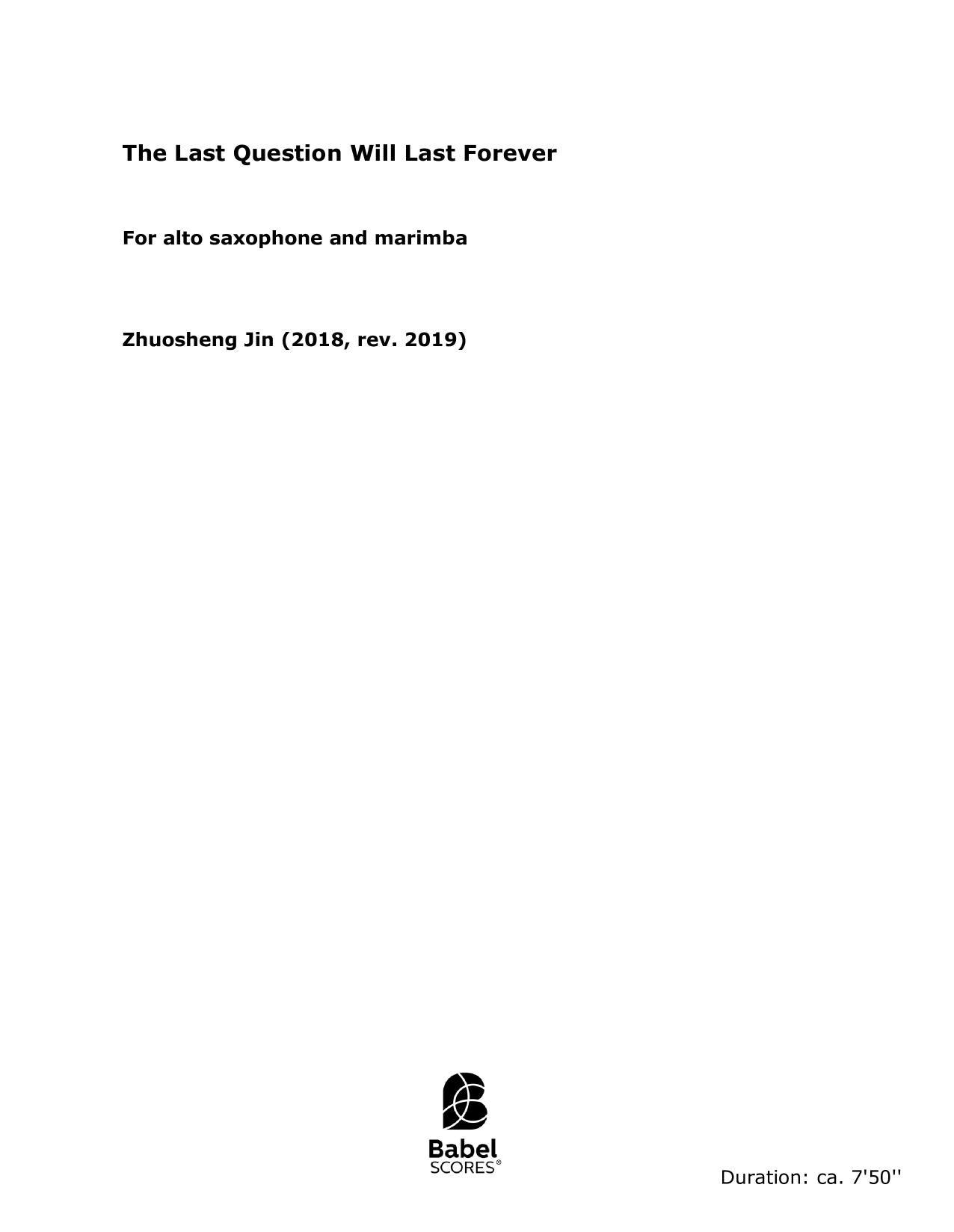 The Last Question Will Last Forever

For alto saxophone and marimba

Zhuosheng Jin (2018, rev. 2019)

Babel
SCORES®

Duration: ca. 7'50''